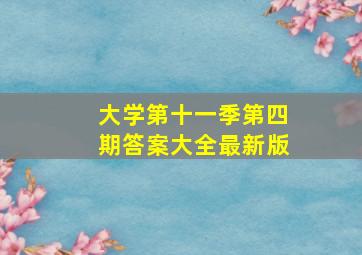 大学第十一季第四期答案大全最新版